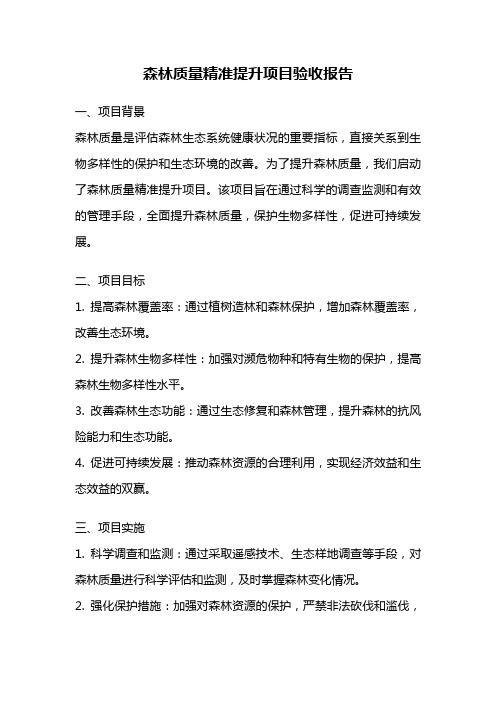 森林质量精准提升项目验收报告

一、项目背景

森林质量是评估森林生态系统健康状况的重要指标，直接关系到生物多样性的保护和生态环境的改善。为了提升森林质量，我们启动了森林质量精准提升项目。该项目旨在通过科学的调查监测和有效的管理手段，全面提升森林质量，保护生物多样性，促进可持续发展。

二、项目目标

1. 提高森林覆盖率：通过植树造林和森林保护，增加森林覆盖率，改善生态环境。

2. 提升森林生物多样性：加强对濒危物种和特有生物的保护，提高森林生物多样性水平。

3. 改善森林生态功能：通过生态修复和森林管理，提升森林的抗风险能力和生态功能。

4. 促进可持续发展：推动森林资源的合理利用，实现经济效益和生态效益的双赢。

三、项目实施

1. 科学调查和监测：通过采取遥感技术、生态样地调查等手段，对森林质量进行科学评估和监测，及时掌握森林变化情况。

2. 强化保护措施：加强对森林资源的保护，严禁非法砍伐和滥伐，